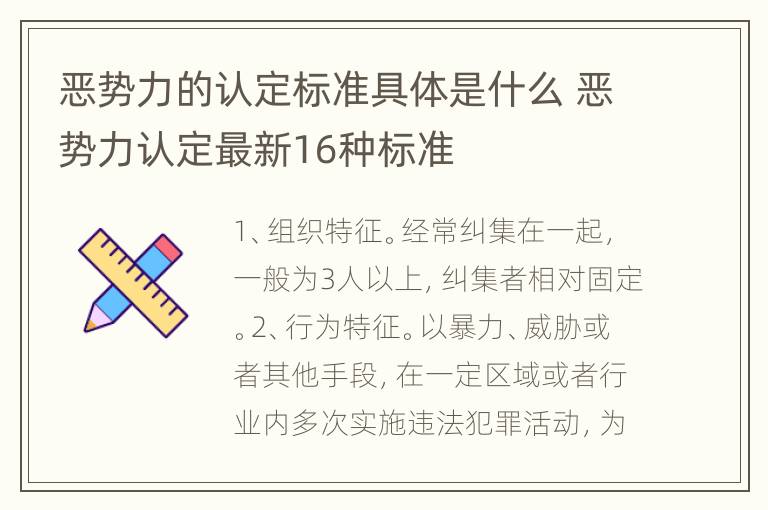 恶势力的认定标准具体是什么 恶势力认定最新16种标准

1、组织特征。经常纠集在一起，一般为3人以上，纠集者相对固定。2、行为特征。以暴力、威胁或者其他手段，在一定区域或者行业内多次实施违法犯罪活动，为